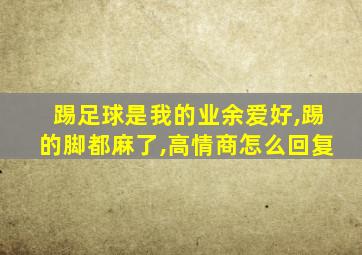 踢足球是我的业余爱好,踢的脚都麻了,高情商怎么回复